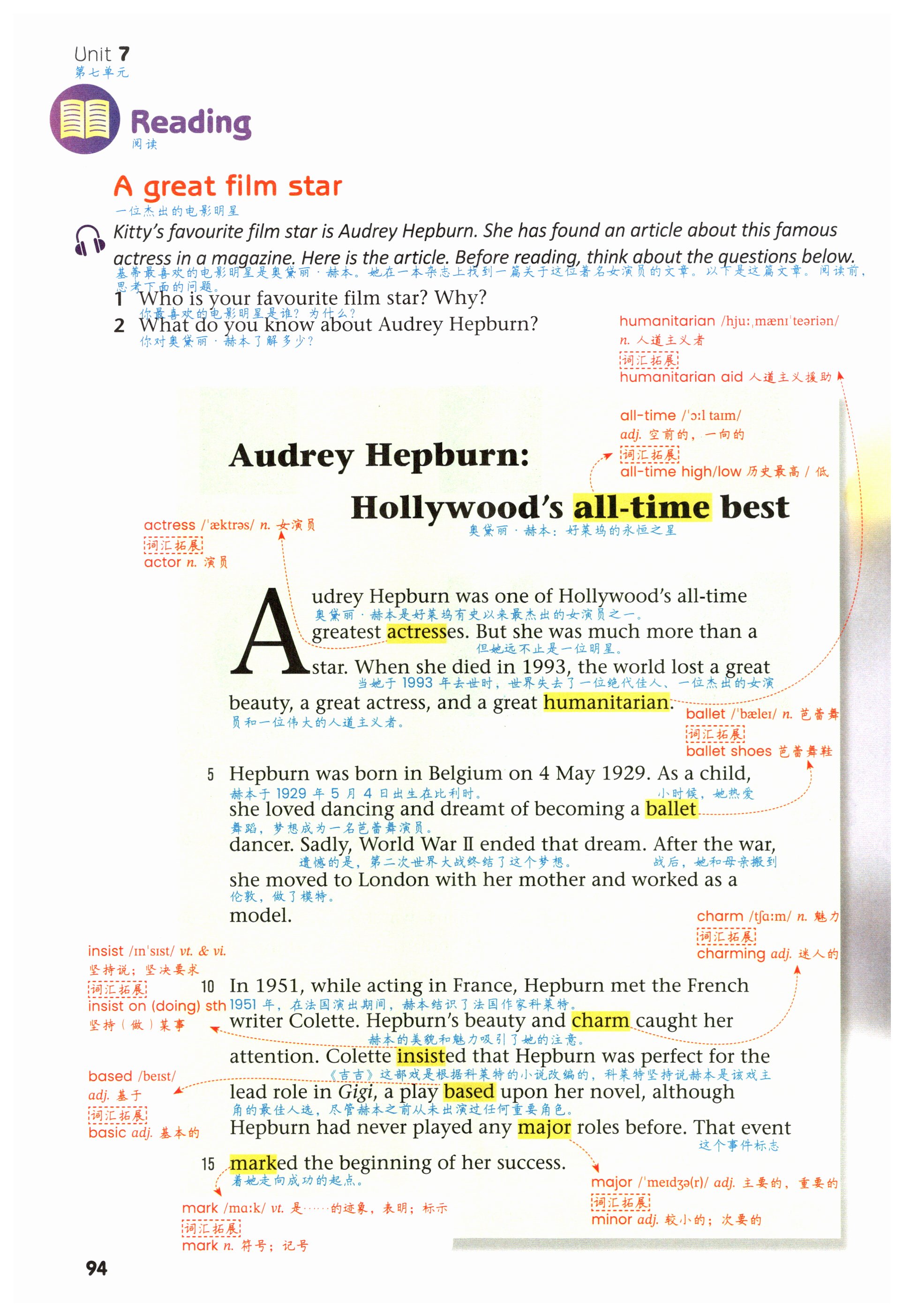 Unit 7
第七单元

Reading
阅读

A great film star
一位杰出的电影明星

Kitty's favourite film star is Audrey Hepburn. She has found an article about this famous actress in a magazine. Here is the article. Before reading, think about the questions below.
基蒂最喜欢的电影明星是奥黛丽·赫本。她在一本杂志上找到一篇关于这位著名女演员的文章。以下是这篇文章。阅读前，思考下面的问题。

1 Who is your favourite film star? Why?
你最喜欢的电影明星是谁？为什么？
2 What do you know about Audrey Hepburn?
你对奥黛丽·赫本了解多少？

humanitarian /hjuːˌmænɪˈteəriən/ n. 人道主义者
词汇拓展
humanitarian aid 人道主义援助

all-time /ˈɔːl taɪm/ adj. 空前的，一向的
词汇拓展
all-time high/low 历史最高 / 低

Audrey Hepburn: Hollywood's all-time best
奥黛丽·赫本：好莱坞的永恒之星

actress /ˈæktrəs/ n. 女演员
词汇拓展
actor n. 演员

Audrey Hepburn was one of Hollywood's all-time greatest actresses. But she was much more than a star. When she died in 1993, the world lost a great beauty, a great actress, and a great humanitarian.
奥黛丽·赫本是好莱坞有史以来最杰出的女演员之一。但她远不止是一位明星。当她于 1993 年去世时，世界失去了一位绝代佳人、一位杰出的女演员和一位伟大的人道主义者。

ballet /ˈbæleɪ/ n. 芭蕾舞
词汇拓展
ballet shoes 芭蕾舞鞋

5 Hepburn was born in Belgium on 4 May 1929. As a child, she loved dancing and dreamt of becoming a ballet dancer. Sadly, World War II ended that dream. After the war, she moved to London with her mother and worked as a model.
赫本于 1929 年 5 月 4 日出生在比利时。小时候，她热爱舞蹈，梦想成为一名芭蕾舞演员。遗憾的是，第二次世界大战终结了这个梦想。战后，她和母亲搬到伦敦，做了模特。

charm /tʃɑːm/ n. 魅力
词汇拓展
charming adj. 迷人的

insist /ɪnˈsɪst/ vt. & vi. 坚持说；坚决要求
词汇拓展
insist on (doing) sth 坚持（做）某事

10 In 1951, while acting in France, Hepburn met the French writer Colette. Hepburn's beauty and charm caught her attention. Colette insisted that Hepburn was perfect for the lead role in Gigi, a play based upon her novel, although Hepburn had never played any major roles before. That event
15 marked the beginning of her success.
1951 年，在法国演出期间，赫本结识了法国作家科莱特。赫本的美貌和魅力吸引了她的注意。《吉吉》这部戏是根据科莱特的小说改编的，科莱特坚持说赫本是该戏主角的最佳人选，尽管赫本之前从未出演过任何重要角色。这个事件标志着她走向成功的起点。

based /beɪst/ adj. 基于
词汇拓展
basic adj. 基本的

major /ˈmeɪdʒə(r)/ adj. 主要的，重要的
词汇拓展
minor adj. 较小的；次要的

mark /mɑːk/ vt. 是……的迹象，表明；标示
词汇拓展
mark n. 符号；记号

94